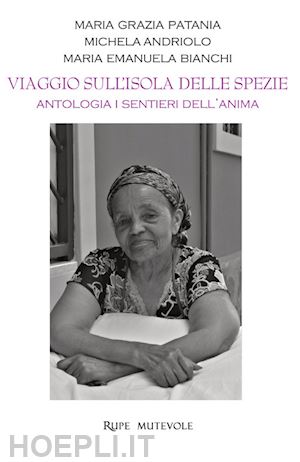 MARIA GRAZIA PATANIA
MICHELA ANDRIOLO
MARIA EMANUELA BIANCHI

VIAGGIO SULL'ISOLA DELLE SPEZIE
ANTOLOGIA I SENTIERI DELL'ANIMA

RUPE MUTEVOLE

HOEPLI.IT